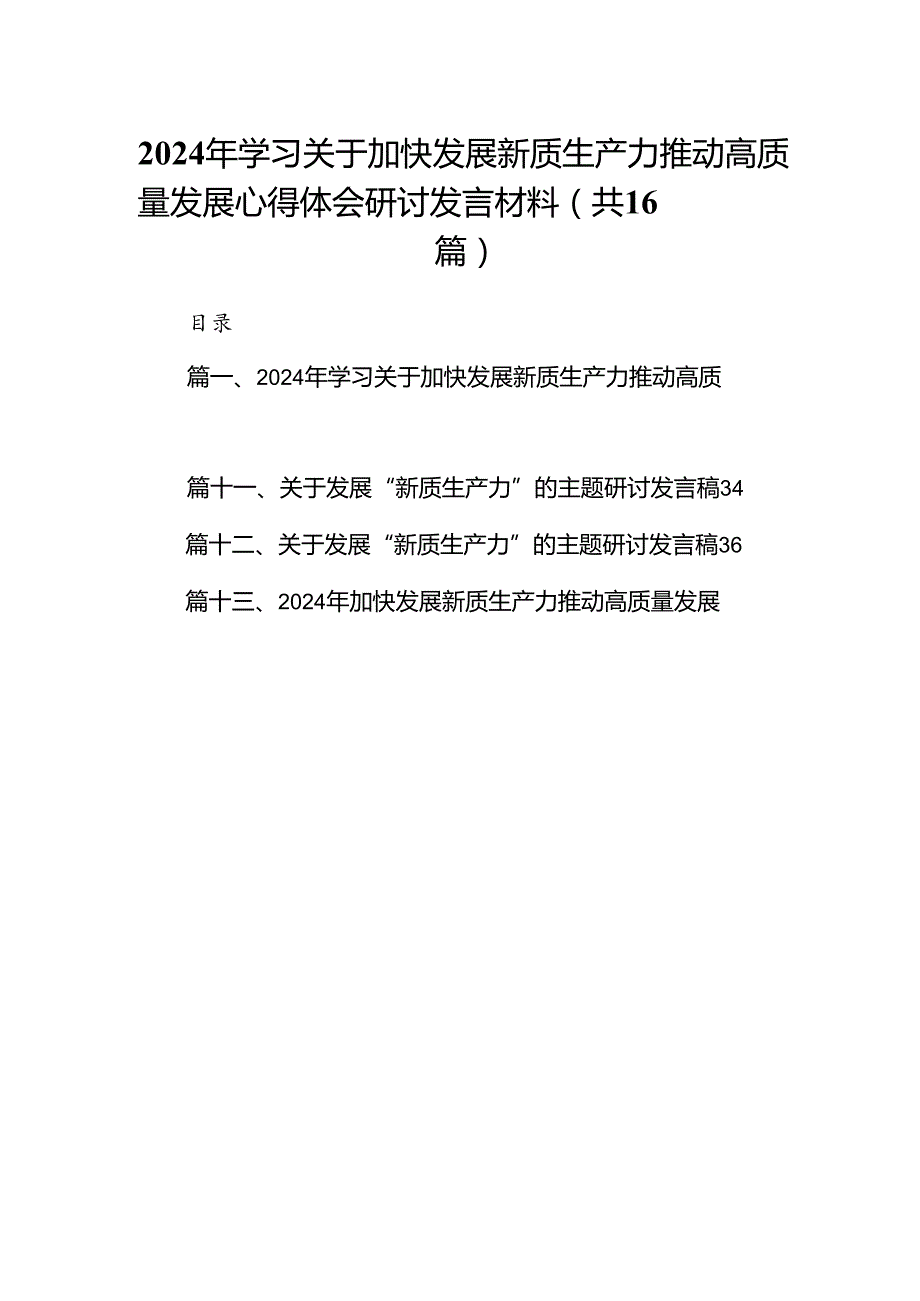 2024年学习关于加快发展新质生产力推动高质量发展心得体会研讨发言材料（共16篇）

目录

篇一、2024年学习关于加快发展新质生产力推动高质

篇十一、关于发展“新质生产力”的主题研讨发言稿34

篇十二、关于发展“新质生产力”的主题研讨发言稿36

篇十三、2024年加快发展新质生产力推动高质量发展